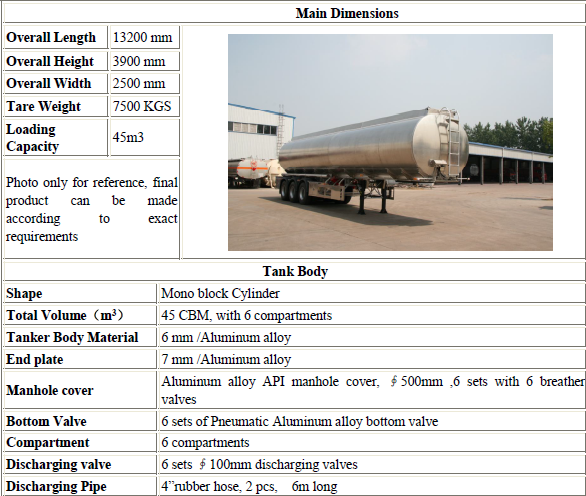 Main Dimensions

| Overall Length | 13200 mm |
|---|---|
| Overall Height | 3900 mm |
| Overall Width | 2500 mm |
| Tare Weight | 7500 KGS |
| Loading Capacity | 45m3 |

Photo only for reference, final product can be made according to exact requirements

Tank Body

| Shape | Mono block Cylinder |
|---|---|
| Total Volume（$m^3$） | 45 CBM, with 6 compartments |
| Tanker Body Material | 6 mm /Aluminum alloy |
| End plate | 7 mm /Aluminum alloy |
| Manhole cover | Aluminum alloy API manhole cover, ∮500mm ,6 sets with 6 breather valves |
| Bottom Valve | 6 sets of Pneumatic Aluminum alloy bottom valve |
| Compartment | 6 compartments |
| Discharging valve | 6 sets ∮100mm discharging valves |
| Discharging Pipe | 4”rubber hose, 2 pcs, 6m long |